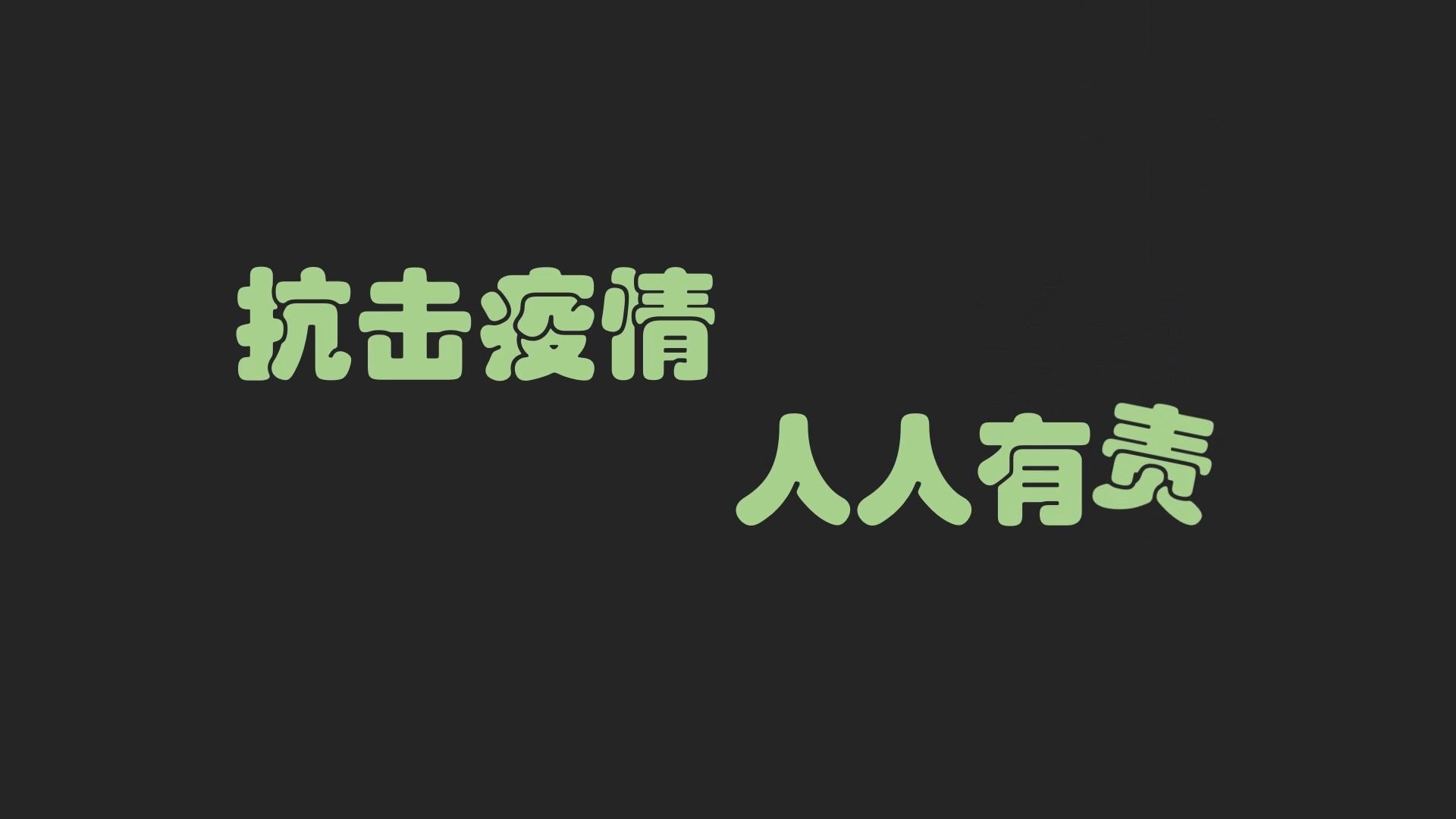 抗击疫情

人人有责